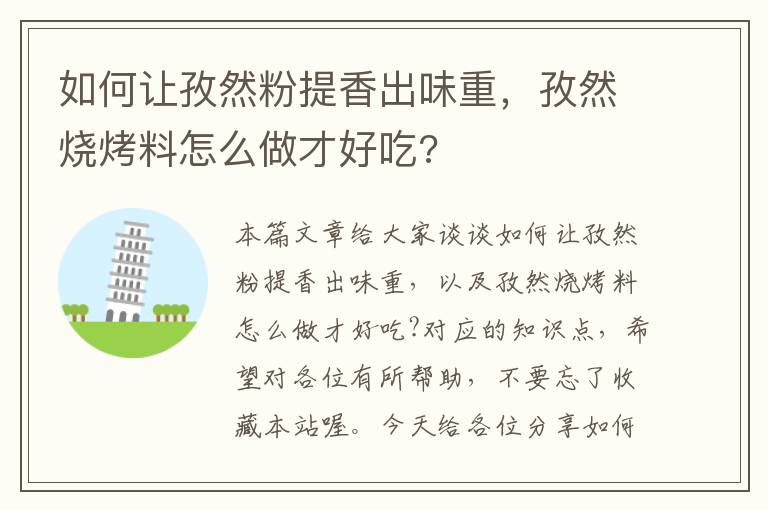 如何让孜然粉提香出味重，孜然烧烤料怎么做才好吃?

本篇文章给大家谈谈如何让孜然粉提香出味重，以及孜然烧烤料怎么做才好吃?对应的知识点，希望对各位有所帮助，不要忘了收藏本站喔。今天给各位分享如何